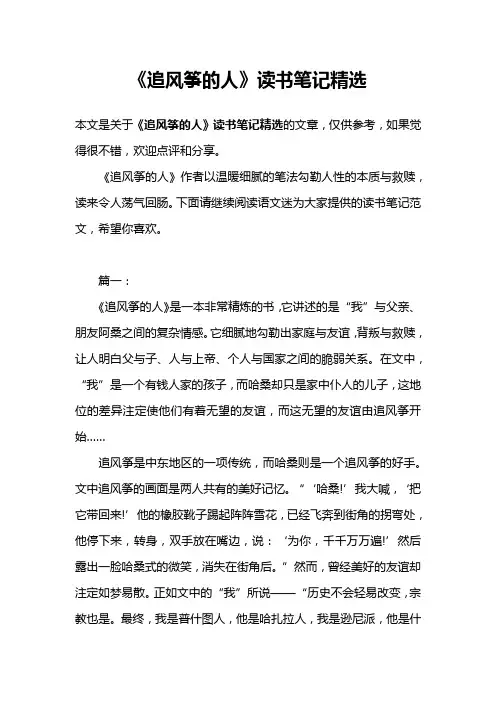 《追风筝的人》读书笔记精选

本文是关于《追风筝的人》读书笔记精选的文章，仅供参考，如果觉得很不错，欢迎点评和分享。

《追风筝的人》作者以温暖细腻的笔法勾勒人性的本质与救赎，读来令人荡气回肠。下面请继续阅读语文迷为大家提供的读书笔记范文，希望你喜欢。

篇一：

《追风筝的人》是一本非常精炼的书，它讲述的是“我”与父亲、朋友阿桑之间的复杂情感。它细腻地勾勒出家庭与友谊，背叛与救赎，让人明白父与子、人与上帝、个人与国家之间的脆弱关系。在文中，“我”是一个有钱人家的孩子，而哈桑却只是家中仆人的儿子，这地位的差异注定使他们有着无望的友谊，而这无望的友谊由追风筝开始……

追风筝是中东地区的一项传统，而哈桑则是一个追风筝的好手。文中追风筝的画面是两人共有的美好记忆。“‘哈桑!’我大喊，‘把它带回来!’他的橡胶靴子踢起阵阵雪花，已经飞奔到街角的拐弯处，他停下来，转身，双手放在嘴边，说：‘为你，千千万万遍!’然后露出一脸哈桑式的微笑，消失在街角后。”然而，曾经美好的友谊却注定如梦易散。正如文中的“我”所说——“历史不会轻易改变，宗教也是。最终，我是普什图人，他是哈扎拉人，我是逊尼派，他是什